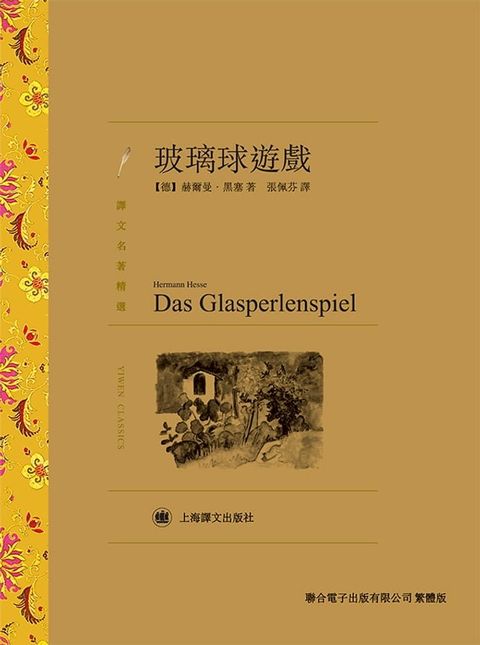 譯文名著精選

YIWEN CLASSICS

玻璃球遊戲

【德】赫爾曼·黑塞 著　張佩芬 譯

Hermann Hesse

Das Glasperlenspiel

上海譯文出版社

聯合電子出版有限公司 繁體版